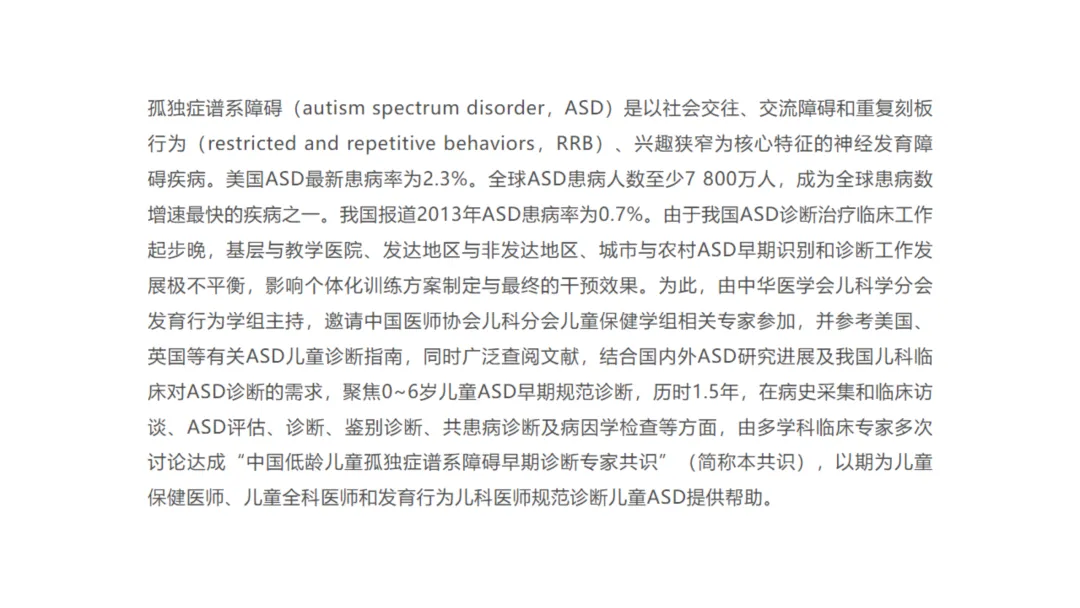 孤独症谱系障碍（autism spectrum disorder，ASD）是以社会交往、交流障碍和重复刻板行为（restricted and repetitive behaviors，RRB）、兴趣狭窄为核心特征的神经发育障碍疾病。美国ASD最新患病率为2.3%。全球ASD患病人数至少7 800万人，成为全球患病数增速最快的疾病之一。我国报道2013年ASD患病率为0.7%。由于我国ASD诊断治疗临床工作起步晚，基层与教学医院、发达地区与非发达地区、城市与农村ASD早期识别和诊断工作发展极不平衡，影响个体化训练方案制定与最终的干预效果。为此，由中华医学会儿科学分会发育行为学组主持，邀请中国医师协会儿科分会儿童保健学组相关专家参加，并参考美国、英国等有关ASD儿童诊断指南，同时广泛查阅文献，结合国内外ASD研究进展及我国儿科临床对ASD诊断的需求，聚焦0~6岁儿童ASD早期规范诊断，历时1.5年，在病史采集和临床访谈、ASD评估、诊断、鉴别诊断、共患病诊断及病因学检查等方面，由多学科临床专家多次讨论达成“中国低龄儿童孤独症谱系障碍早期诊断专家共识”（简称本共识），以期为儿童保健医师、儿童全科医师和发育行为儿科医师规范诊断儿童ASD提供帮助。